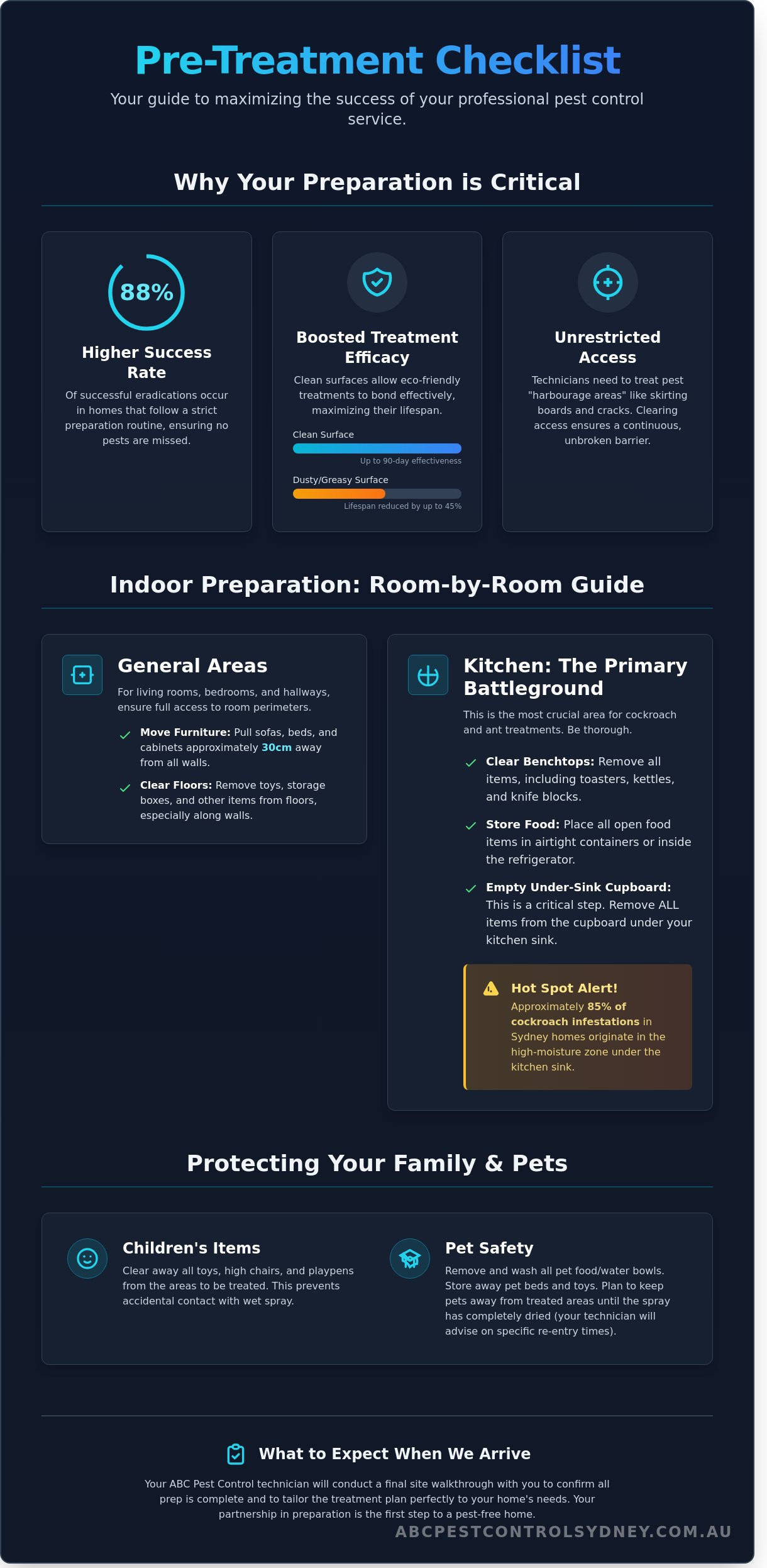 Pre-Treatment Checklist

Your guide to maximizing the success of your professional pest control service.

Why Your Preparation is Critical

88%

Higher Success Rate

Of successful eradications occur in homes that follow a strict preparation routine, ensuring no pests are missed.

Boosted Treatment Efficacy

Clean surfaces allow eco-friendly treatments to bond effectively, maximizing their lifespan.

Clean Surface

Up to 90-day effectiveness

Dusty/Greasy Surface

Lifespan reduced by up to 45%

Unrestricted Access

Technicians need to treat pest "harbourage areas" like skirting boards and cracks. Clearing access ensures a continuous, unbroken barrier.

Indoor Preparation: Room-by-Room Guide

General Areas

For living rooms, bedrooms, and hallways, ensure full access to room perimeters.

Move Furniture: Pull sofas, beds, and cabinets approximately 30cm away from all walls.

Clear Floors: Remove toys, storage boxes, and other items from floors, especially along walls.

Kitchen: The Primary Battleground

This is the most crucial area for cockroach and ant treatments. Be thorough.

Clear Benchtops: Remove all items, including toasters, kettles, and knife blocks.

Store Food: Place all open food items in airtight containers or inside the refrigerator.

Empty Under-Sink Cupboard: This is a critical step. Remove ALL items from the cupboard under your kitchen sink.

Hot Spot Alert!

Approximately 85% of cockroach infestations in Sydney homes originate in the high-moisture zone under the kitchen sink.

Protecting Your Family & Pets

Children's Items

Clear away all toys, high chairs, and playpens from the areas to be treated. This prevents accidental contact with wet spray.

Pet Safety

Remove and wash all pet food/water bowls. Store away pet beds and toys. Plan to keep pets away from treated areas until the spray has completely dried (your technician will advise on specific re-entry times).

What to Expect When We Arrive

Your ABC Pest Control technician will conduct a final site walkthrough with you to confirm all prep is complete and to tailor the treatment plan perfectly to your home's needs. Your partnership in preparation is the first step to a pest-free home.

ABCPESTCONTROLSYDNEY.COM.AU